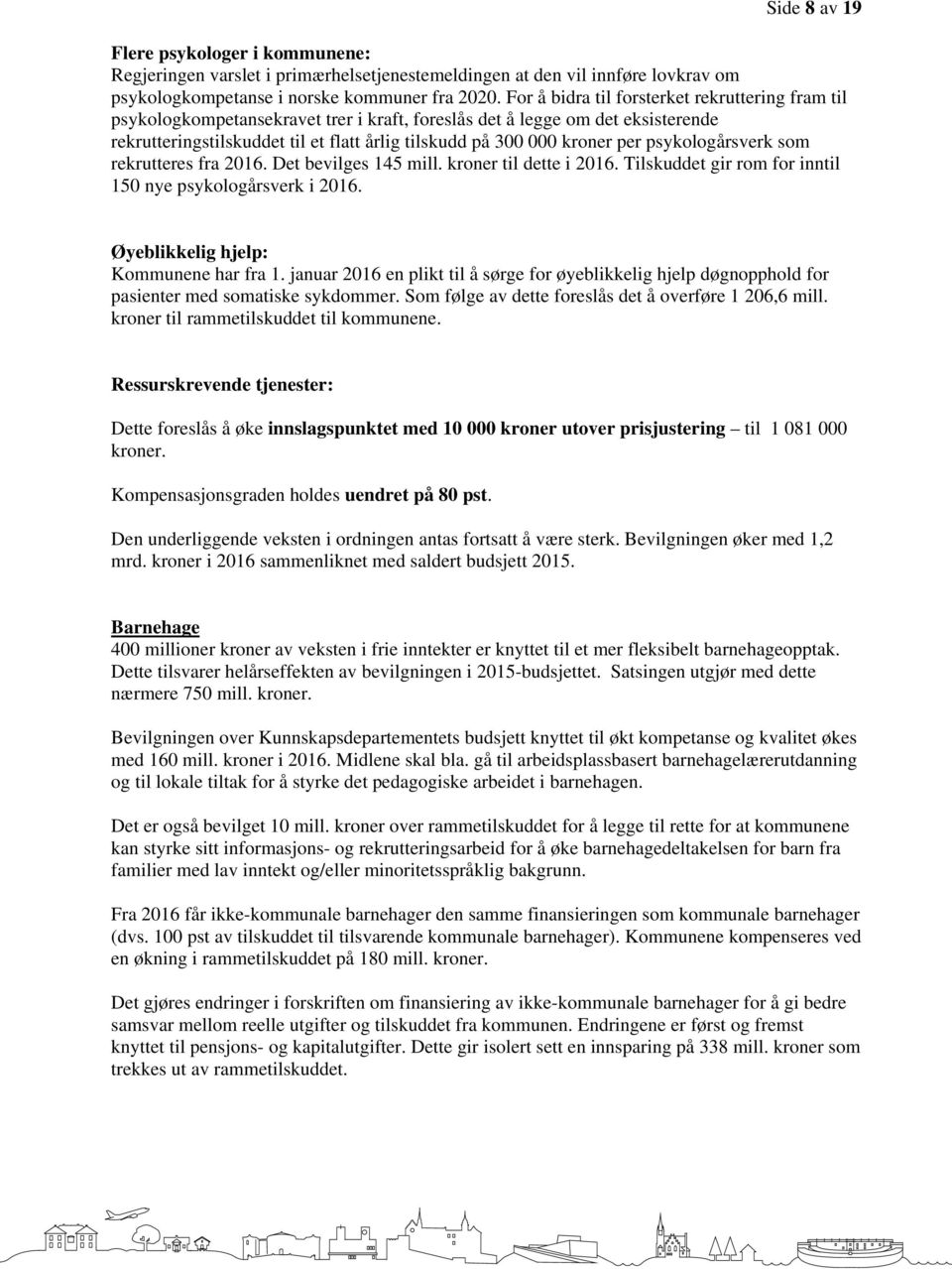 Side 8 av 19

Flere psykologer i kommunene:
Regjeringen varslet i primærhelsetjenestemeldingen at den vil innføre lovkrav om psykologkompetanse i norske kommuner fra 2020. For å bidra til forsterket rekruttering fram til psykologkompetansekravet trer i kraft, foreslås det å legge om det eksisterende rekrutteringstilskuddet til et flatt årlig tilskudd på 300 000 kroner per psykologårsverk som rekrutteres fra 2016. Det bevilges 145 mill. kroner til dette i 2016. Tilskuddet gir rom for inntil 150 nye psykologårsverk i 2016.

Øyeblikkelig hjelp:
Kommunene har fra 1. januar 2016 en plikt til å sørge for øyeblikkelig hjelp døgnopphold for pasienter med somatiske sykdommer. Som følge av dette foreslås det å overføre 1 206,6 mill. kroner til rammetilskuddet til kommunene.

Ressurskrevende tjenester:

Dette foreslås å øke innslagspunktet med 10 000 kroner utover prisjustering – til 1 081 000 kroner.

Kompensasjonsgraden holdes uendret på 80 pst.

Den underliggende veksten i ordningen antas fortsatt å være sterk. Bevilgningen øker med 1,2 mrd. kroner i 2016 sammenliknet med saldert budsjett 2015.

Barnehage
400 millioner kroner av veksten i frie inntekter er knyttet til et mer fleksibelt barnehageopptak. Dette tilsvarer helårseffekten av bevilgningen i 2015-budsjettet. Satsingen utgjør med dette nærmere 750 mill. kroner.

Bevilgningen over Kunnskapsdepartementets budsjett knyttet til økt kompetanse og kvalitet økes med 160 mill. kroner i 2016. Midlene skal bla. gå til arbeidsplassbasert barnehagelærerutdanning og til lokale tiltak for å styrke det pedagogiske arbeidet i barnehagen.

Det er også bevilget 10 mill. kroner over rammetilskuddet for å legge til rette for at kommunene kan styrke sitt informasjons- og rekrutteringsarbeid for å øke barnehagedeltakelsen for barn fra familier med lav inntekt og/eller minoritetsspråklig bakgrunn.

Fra 2016 får ikke-kommunale barnehager den samme finansieringen som kommunale barnehager (dvs. 100 pst av tilskuddet til tilsvarende kommunale barnehager). Kommunene kompenseres ved en økning i rammetilskuddet på 180 mill. kroner.

Det gjøres endringer i forskriften om finansiering av ikke-kommunale barnehager for å gi bedre samsvar mellom reelle utgifter og tilskuddet fra kommunen. Endringene er først og fremst knyttet til pensjons- og kapitalutgifter. Dette gir isolert sett en innsparing på 338 mill. kroner som trekkes ut av rammetilskuddet.